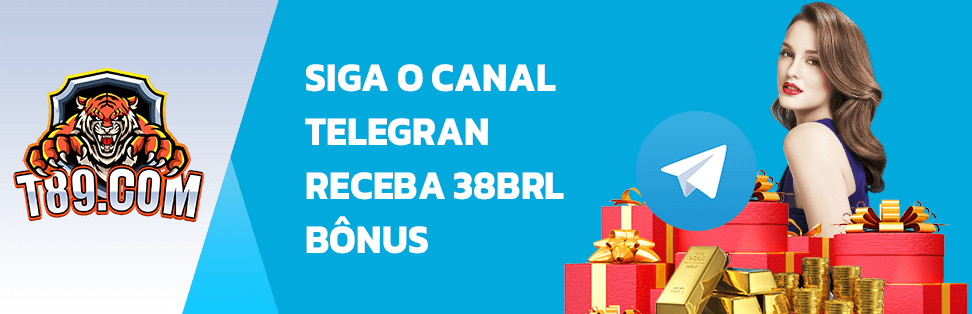 T89.COM

SIGA O CANAL TELEGRAN RECEBA 38BRL BÔNUS